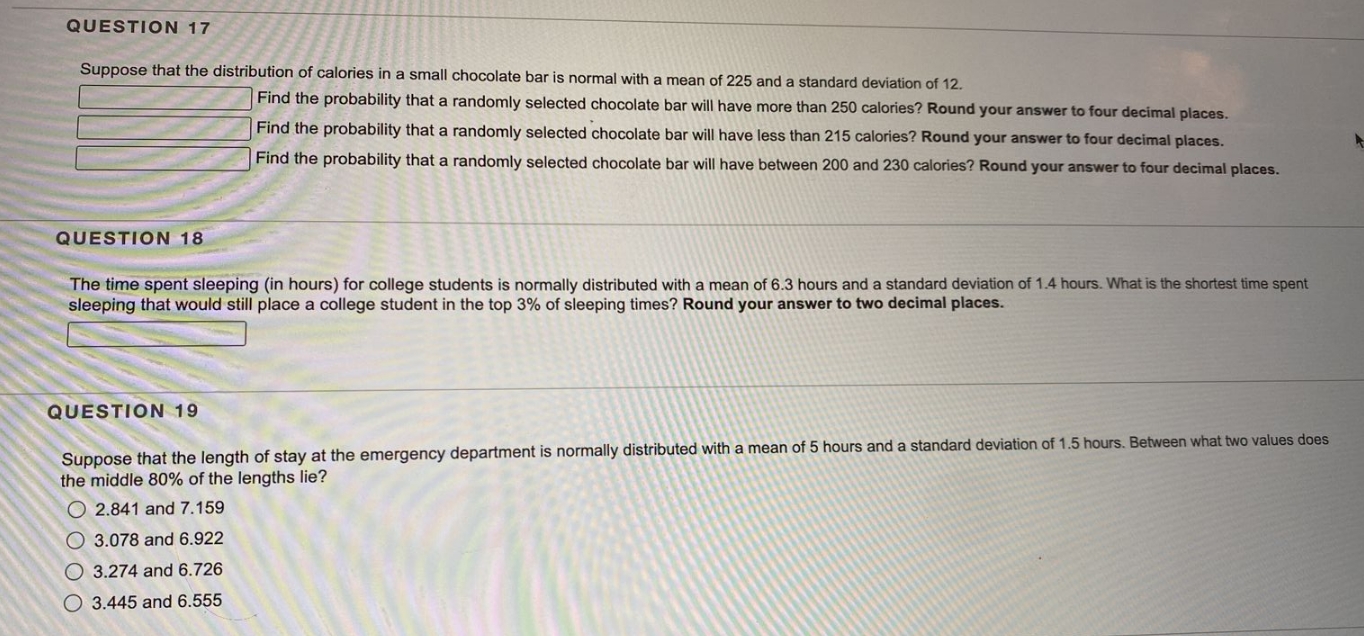 QUESTION 17

Suppose that the distribution of calories in a small chocolate bar is normal with a mean of 225 and a standard deviation of 12.

____ Find the probability that a randomly selected chocolate bar will have more than 250 calories? Round your answer to four decimal places.

____ Find the probability that a randomly selected chocolate bar will have less than 215 calories? Round your answer to four decimal places.

____ Find the probability that a randomly selected chocolate bar will have between 200 and 230 calories? Round your answer to four decimal places.

QUESTION 18

The time spent sleeping (in hours) for college students is normally distributed with a mean of 6.3 hours and a standard deviation of 1.4 hours. What is the shortest time spent sleeping that would still place a college student in the top 3% of sleeping times? Round your answer to two decimal places.

____

QUESTION 19

Suppose that the length of stay at the emergency department is normally distributed with a mean of 5 hours and a standard deviation of 1.5 hours. Between what two values does the middle 80% of the lengths lie?

○ 2.841 and 7.159
○ 3.078 and 6.922
○ 3.274 and 6.726
○ 3.445 and 6.555